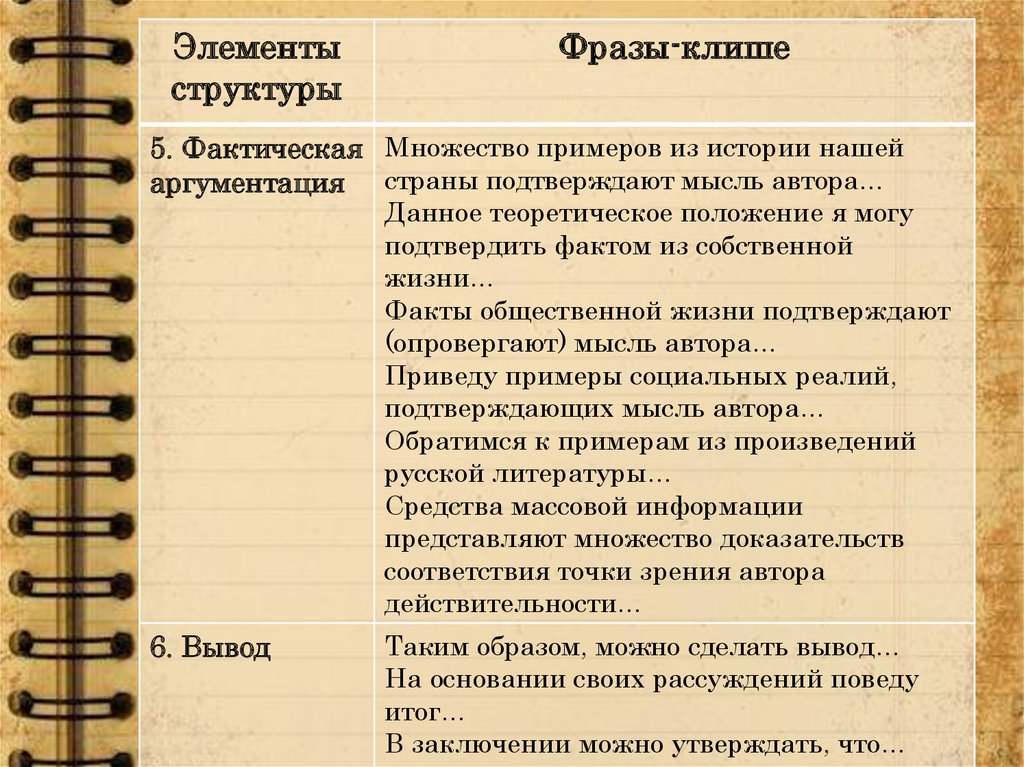 | Элементы структуры | Фразы-клише |
|---|---|
| 5. Фактическая аргументация | Множество примеров из истории нашей страны подтверждают мысль автора… Данное теоретическое положение я могу подтвердить фактом из собственной жизни… Факты общественной жизни подтверждают (опровергают) мысль автора… Приведу примеры социальных реалий, подтверждающих мысль автора… Обратимся к примерам из произведений русской литературы… Средства массовой информации представляют множество доказательств соответствия точки зрения автора действительности… |
| 6. Вывод | Таким образом, можно сделать вывод… На основании своих рассуждений поведу итог… В заключении можно утверждать, что… |